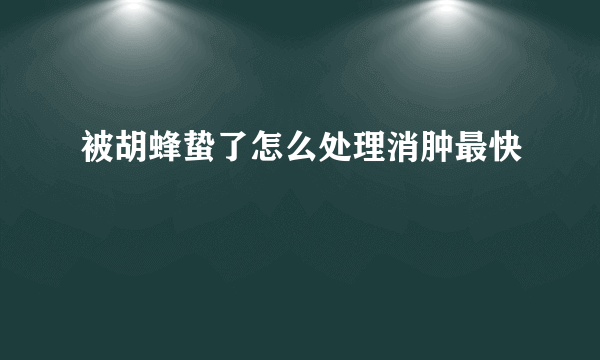 被胡蜂蛰了怎么处理消肿最快